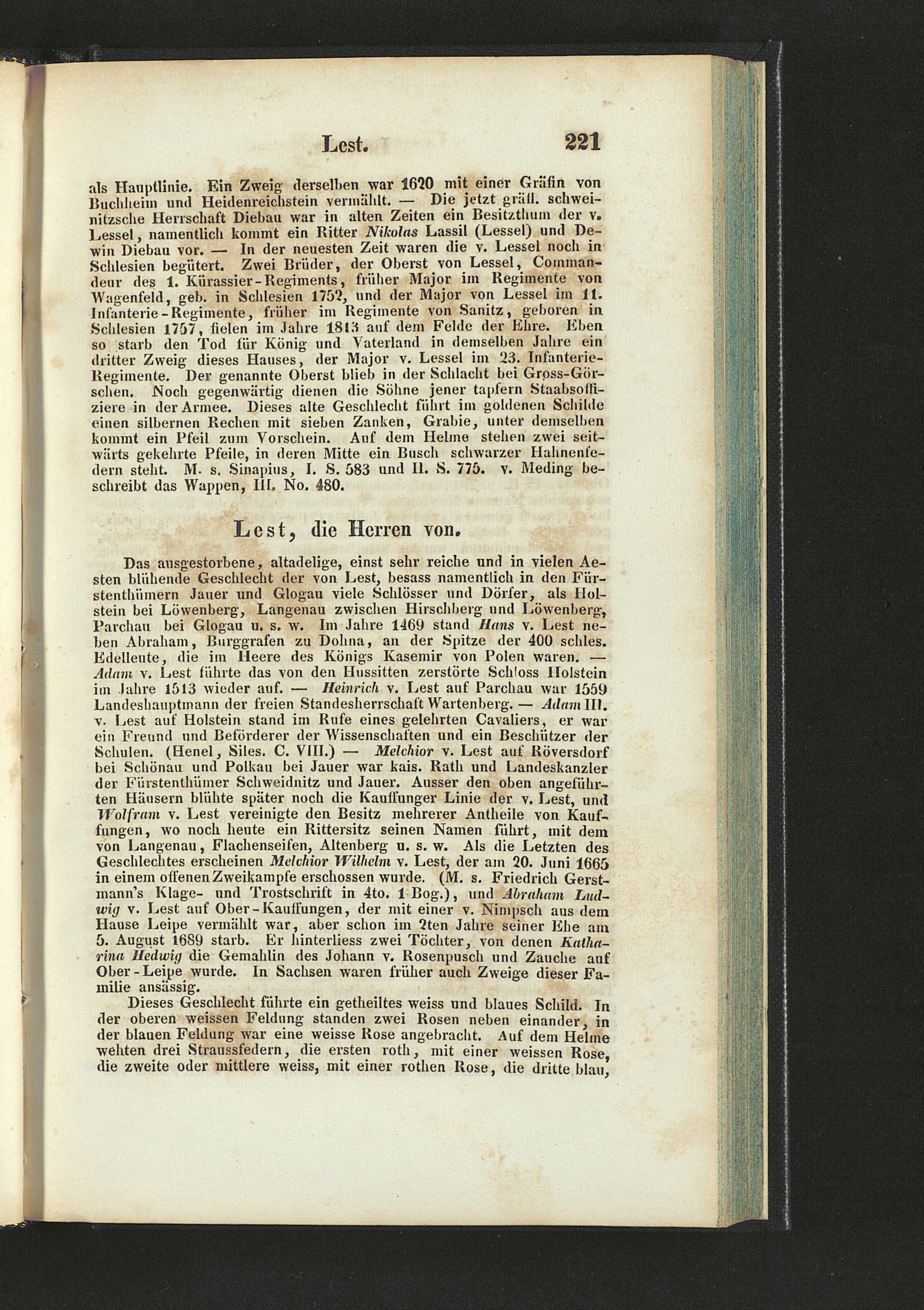 Lest. 221

als Hauptlinie. Ein Zweig derselben war 1620 mit einer Gräfin von Buchheim und Heidenreichstein vermählt. — Die jetzt gräfl. schweinitzsche Herrschaft Diebau war in alten Zeiten ein Besitzthum der v. Lessel, namentlich kommt ein Ritter Nikolas Lassil (Lessel) und Dewin Diebau vor. — In der neuesten Zeit waren die v. Lessel noch in Schlesien begütert. Zwei Brüder, der Oberst von Lessel, Commandeur des 1. Kürassier-Regiments, früher Major im Regimente von Wagenfeld, geb. in Schlesien 1752, und der Major von Lessel im 11. Infanterie-Regimente, früher im Regimente von Sanitz, geboren in Schlesien 1757, fielen im Jahre 1813 auf dem Felde der Ehre. Eben so starb den Tod für König und Vaterland in demselben Jahre ein dritter Zweig dieses Hauses, der Major v. Lessel im 23. Infanterie-Regimente. Der genannte Oberst blieb in der Schlacht bei Gross-Görschen. Noch gegenwärtig dienen die Söhne jener tapfern Staabsoffiziere in der Armee. Dieses alte Geschlecht führt im goldenen Schilde einen silbernen Rechen mit sieben Zanken, Grabie, unter demselben kommt ein Pfeil zum Vorschein. Auf dem Helme stehen zwei seitwärts gekehrte Pfeile, in deren Mitte ein Busch schwarzer Hahnenfedern steht. M. s. Sinapius, I. S. 583 und II. S. 775. v. Meding beschreibt das Wappen, III. No. 480.

Lest, die Herren von.

Das ausgestorbene, altadelige, einst sehr reiche und in vielen Aesten blühende Geschlecht der von Lest, besass namentlich in den Fürstenthümern Jauer und Glogau viele Schlösser und Dörfer, als Holstein bei Löwenberg, Langenau zwischen Hirschberg und Löwenberg, Parchau bei Glogau u. s. w. Im Jahre 1469 stand Hans v. Lest neben Abraham, Burggrafen zu Dohna, an der Spitze der 400 schles. Edelleute, die im Heere des Königs Kasemir von Polen waren. — Adam v. Lest führte das von den Hussitten zerstörte Schloss Holstein im Jahre 1513 wieder auf. — Heinrich v. Lest auf Parchau war 1559 Landeshauptmann der freien Standesherrschaft Wartenberg. — Adam III. v. Lest auf Holstein stand im Rufe eines gelehrten Cavaliers, er war ein Freund und Beförderer der Wissenschaften und ein Beschützer der Schulen. (Henel, Siles. C. VIII.) — Melchior v. Lest auf Röversdorf bei Schönau und Polkau bei Jauer war kais. Rath und Landeskanzler der Fürstenthümer Schweidnitz und Jauer. Ausser den oben angeführten Häusern blühte später noch die Kauffunger Linie der v. Lest, und Wolfram v. Lest vereinigte den Besitz mehrerer Antheile von Kauffungen, wo noch heute ein Rittersitz seinen Namen führt, mit dem von Langenau, Flachenseifen, Altenberg u. s. w. Als die Letzten des Geschlechtes erscheinen Melchior Wilhelm v. Lest, der am 20. Juni 1665 in einem offenen Zweikampfe erschossen wurde. (M. s. Friedrich Gerstmann's Klage- und Trostschrift in 4to. 1 Bog.), und Abraham Ludwig v. Lest auf Ober-Kauffungen, der mit einer v. Nimpsch aus dem Hause Leipe vermählt war, aber schon im 2ten Jahre seiner Ehe am 5. August 1689 starb. Er hinterliess zwei Töchter, von denen Katharina Hedwig die Gemahlin des Johann v. Rosenpusch und Zauche auf Ober-Leipe wurde. In Sachsen waren früher auch Zweige dieser Familie ansässig.

Dieses Geschlecht führte ein getheiltes weiss und blaues Schild. In der oberen weissen Feldung standen zwei Rosen neben einander, in der blauen Feldung war eine weisse Rose angebracht. Auf dem Helme wehten drei Straussfedern, die ersten roth, mit einer weissen Rose, die zweite oder mittlere weiss, mit einer rothen Rose, die dritte blau,